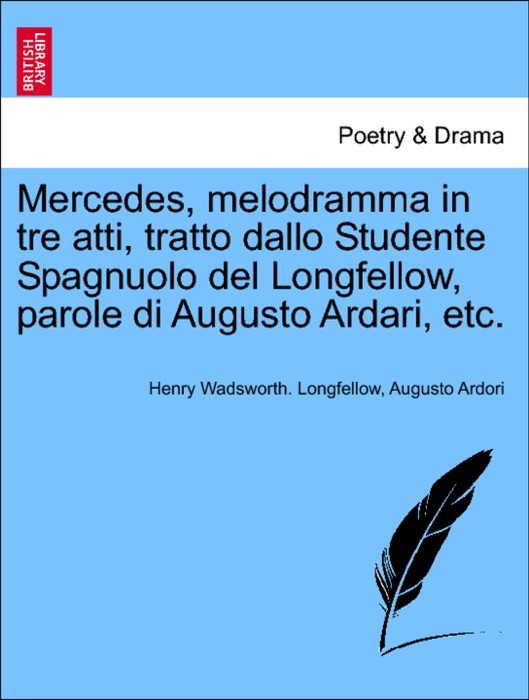 BRITISH LIBRARY

Poetry & Drama

Mercedes, melodramma in tre atti, tratto dallo Studente Spagnuolo del Longfellow, parole di Augusto Ardari, etc.

Henry Wadsworth. Longfellow, Augusto Ardori